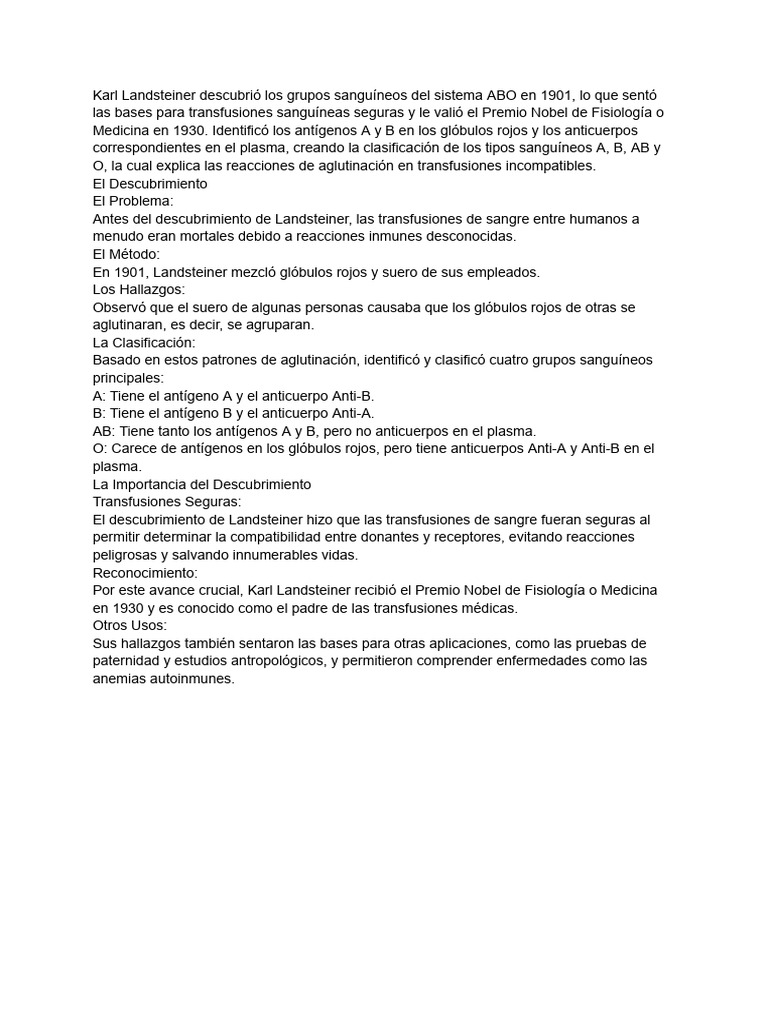 Karl Landsteiner descubrió los grupos sanguíneos del sistema ABO en 1901, lo que sentó las bases para transfusiones sanguíneas seguras y le valió el Premio Nobel de Fisiología o Medicina en 1930. Identificó los antígenos A y B en los glóbulos rojos y los anticuerpos correspondientes en el plasma, creando la clasificación de los tipos sanguíneos A, B, AB y O, la cual explica las reacciones de aglutinación en transfusiones incompatibles.
El Descubrimiento
El Problema:
Antes del descubrimiento de Landsteiner, las transfusiones de sangre entre humanos a menudo eran mortales debido a reacciones inmunes desconocidas.
El Método:
En 1901, Landsteiner mezcló glóbulos rojos y suero de sus empleados.
Los Hallazgos:
Observó que el suero de algunas personas causaba que los glóbulos rojos de otras se aglutinaran, es decir, se agruparan.
La Clasificación:
Basado en estos patrones de aglutinación, identificó y clasificó cuatro grupos sanguíneos principales:
A: Tiene el antígeno A y el anticuerpo Anti-B.
B: Tiene el antígeno B y el anticuerpo Anti-A.
AB: Tiene tanto los antígenos A y B, pero no anticuerpos en el plasma.
O: Carece de antígenos en los glóbulos rojos, pero tiene anticuerpos Anti-A y Anti-B en el plasma.
La Importancia del Descubrimiento
Transfusiones Seguras:
El descubrimiento de Landsteiner hizo que las transfusiones de sangre fueran seguras al permitir determinar la compatibilidad entre donantes y receptores, evitando reacciones peligrosas y salvando innumerables vidas.
Reconocimiento:
Por este avance crucial, Karl Landsteiner recibió el Premio Nobel de Fisiología o Medicina en 1930 y es conocido como el padre de las transfusiones médicas.
Otros Usos:
Sus hallazgos también sentaron las bases para otras aplicaciones, como las pruebas de paternidad y estudios antropológicos, y permitieron comprender enfermedades como las anemias autoinmunes.